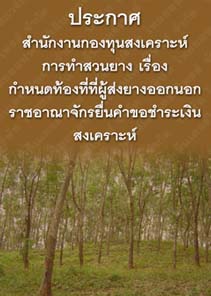 ประกาศ

สำนักงานกองทุนสงเคราะห์การทำสวนยาง เรื่อง กำหนดท้องที่ที่ผู้ส่งยางออกนอกราชอาณาจักรยื่นคำขอชำระเงินสงเคราะห์